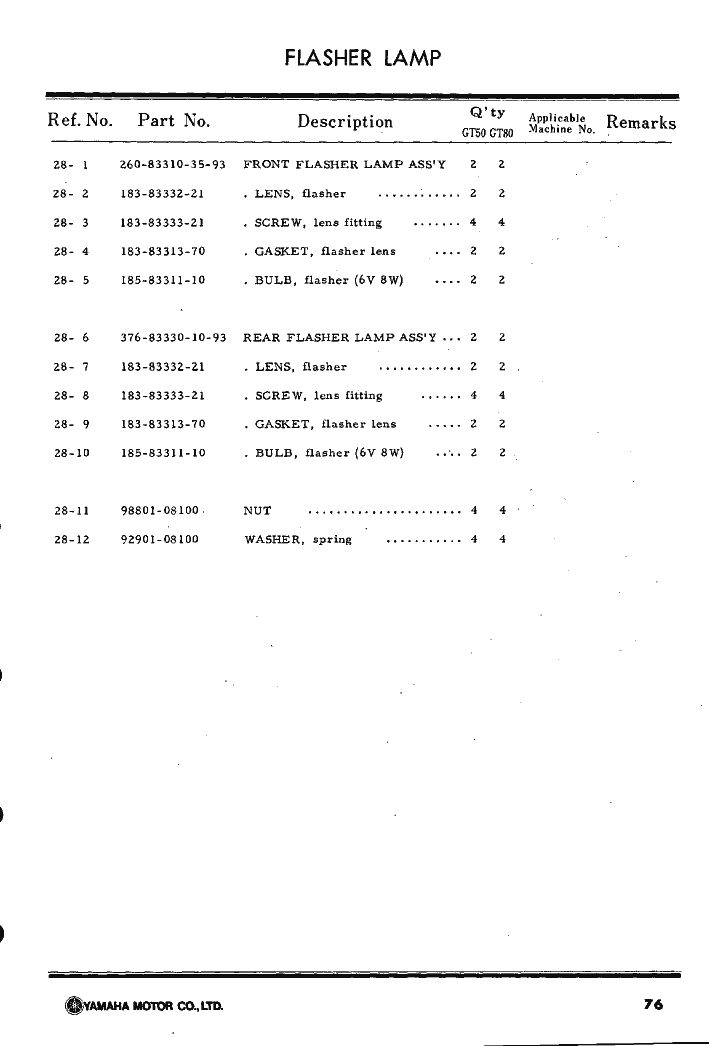 FLASHER LAMP

| Ref. No. | Part No. | Description | Q'ty GT50 | Q'ty GT80 | Applicable Machine No. | Remarks |
|---|---|---|---|---|---|---|
| 28- 1 | 260-83310-35-93 | FRONT FLASHER LAMP ASS'Y | 2 | 2 | | |
| 28- 2 | 183-83332-21 | . LENS, flasher ............ | 2 | 2 | | |
| 28- 3 | 183-83333-21 | . SCREW, lens fitting ....... | 4 | 4 | | |
| 28- 4 | 183-83313-70 | . GASKET, flasher lens .... | 2 | 2 | | |
| 28- 5 | 185-83311-10 | . BULB, flasher (6V 8W) .... | 2 | 2 | | |
| 28- 6 | 376-83330-10-93 | REAR FLASHER LAMP ASS'Y ... | 2 | 2 | | |
| 28- 7 | 183-83332-21 | . LENS, flasher ............ | 2 | 2 | | |
| 28- 8 | 183-83333-21 | . SCREW, lens fitting ...... | 4 | 4 | | |
| 28- 9 | 183-83313-70 | . GASKET, flasher lens ..... | 2 | 2 | | |
| 28-10 | 185-83311-10 | . BULB, flasher (6V 8W) .... | 2 | 2 | | |
| 28-11 | 98801-08100 | NUT ..................... | 4 | 4 | | |
| 28-12 | 92901-08100 | WASHER, spring .......... | 4 | 4 | | |

YAMAHA MOTOR CO., LTD.

76